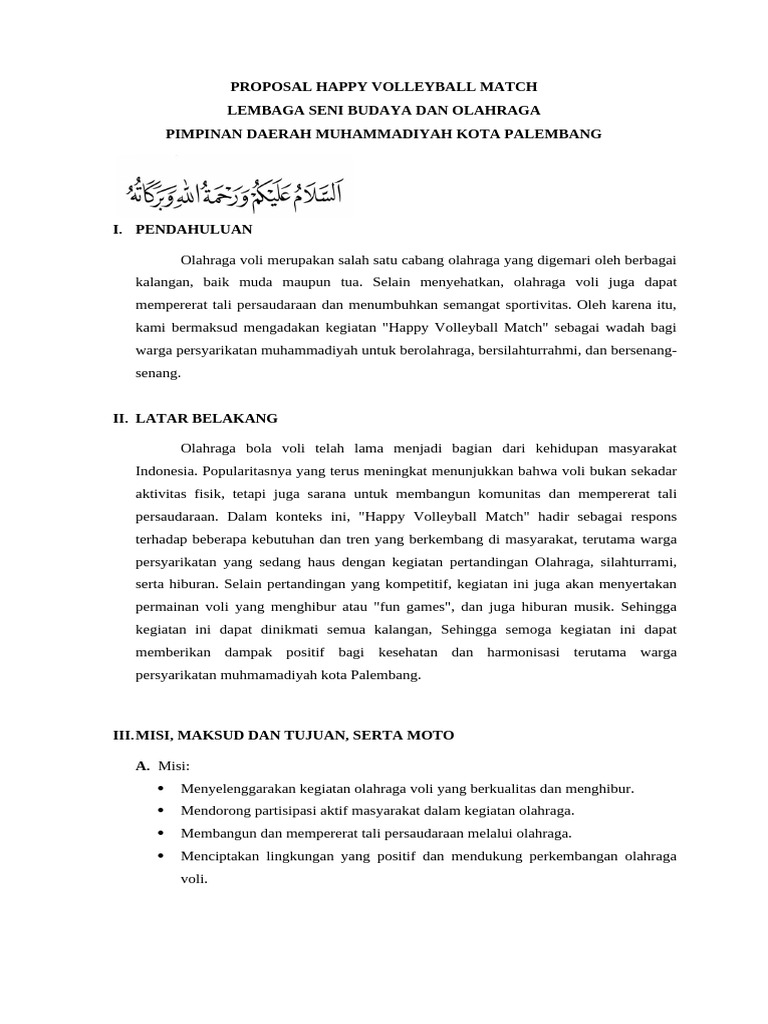 PROPOSAL HAPPY VOLLEYBALL MATCH
LEMBAGA SENI BUDAYA DAN OLAHRAGA
PIMPINAN DAERAH MUHAMMADIYAH KOTA PALEMBANG

اَلسَّلَامُ عَلَيْكُمْ وَرَحْمَةُ اللهِ وَبَرَكَاتُهُ

I. PENDAHULUAN

Olahraga voli merupakan salah satu cabang olahraga yang digemari oleh berbagai kalangan, baik muda maupun tua. Selain menyehatkan, olahraga voli juga dapat mempererat tali persaudaraan dan menumbuhkan semangat sportivitas. Oleh karena itu, kami bermaksud mengadakan kegiatan "Happy Volleyball Match" sebagai wadah bagi warga persyarikatan muhammadiyah untuk berolahraga, bersilahturrahmi, dan bersenang-senang.

II. LATAR BELAKANG

Olahraga bola voli telah lama menjadi bagian dari kehidupan masyarakat Indonesia. Popularitasnya yang terus meningkat menunjukkan bahwa voli bukan sekadar aktivitas fisik, tetapi juga sarana untuk membangun komunitas dan mempererat tali persaudaraan. Dalam konteks ini, "Happy Volleyball Match" hadir sebagai respons terhadap beberapa kebutuhan dan tren yang berkembang di masyarakat, terutama warga persyarikatan yang sedang haus dengan kegiatan pertandingan Olahraga, silahturrami, serta hiburan. Selain pertandingan yang kompetitif, kegiatan ini juga akan menyertakan permainan voli yang menghibur atau "fun games", dan juga hiburan musik. Sehingga kegiatan ini dapat dinikmati semua kalangan, Sehingga semoga kegiatan ini dapat memberikan dampak positif bagi kesehatan dan harmonisasi terutama warga persyarikatan muhmamadiyah kota Palembang.

III. MISI, MAKSUD DAN TUJUAN, SERTA MOTO

A. Misi:
• Menyelenggarakan kegiatan olahraga voli yang berkualitas dan menghibur.
• Mendorong partisipasi aktif masyarakat dalam kegiatan olahraga.
• Membangun dan mempererat tali persaudaraan melalui olahraga.
• Menciptakan lingkungan yang positif dan mendukung perkembangan olahraga voli.